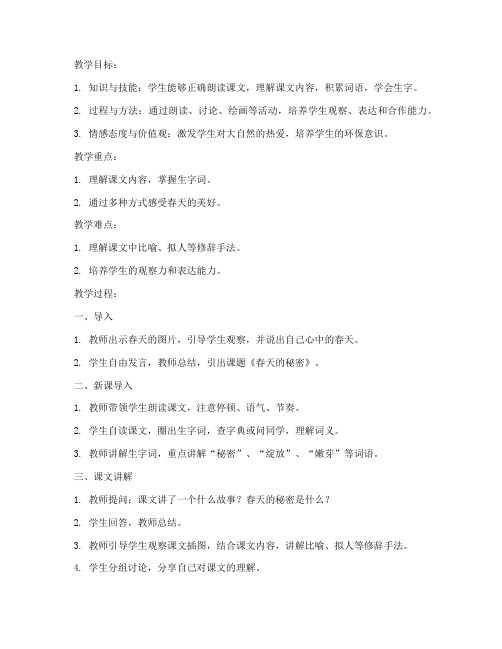 教学目标：

1. 知识与技能：学生能够正确朗读课文，理解课文内容，积累词语，学会生字。

2. 过程与方法：通过朗读、讨论、绘画等活动，培养学生观察、表达和合作能力。

3. 情感态度与价值观：激发学生对大自然的热爱，培养学生的环保意识。

教学重点：

1. 理解课文内容，掌握生字词。

2. 通过多种方式感受春天的美好。

教学难点：

1. 理解课文中比喻、拟人等修辞手法。

2. 培养学生的观察力和表达能力。

教学过程：

一、导入

1. 教师出示春天的图片，引导学生观察，并说出自己心中的春天。

2. 学生自由发言，教师总结，引出课题《春天的秘密》。

二、新课导入

1. 教师带领学生朗读课文，注意停顿、语气、节奏。

2. 学生自读课文，圈出生字词，查字典或问同学，理解词义。

3. 教师讲解生字词，重点讲解“秘密”、“绽放”、“嫩芽”等词语。

三、课文讲解

1. 教师提问：课文讲了一个什么故事？春天的秘密是什么？

2. 学生回答，教师总结。

3. 教师引导学生观察课文插图，结合课文内容，讲解比喻、拟人等修辞手法。

4. 学生分组讨论，分享自己对课文的理解。